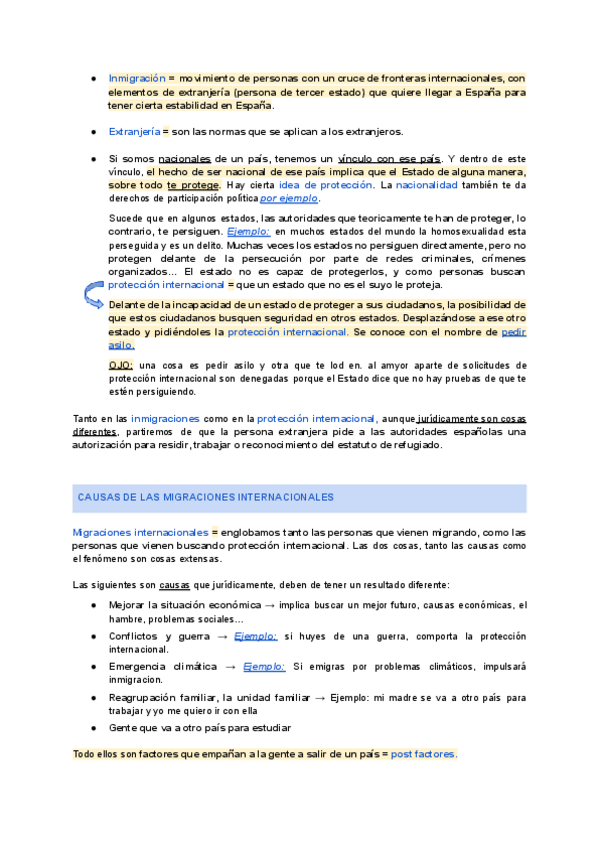 ● Inmigración = movimiento de personas con un cruce de fronteras internacionales, con elementos de extranjería (persona de tercer estado) que quiere llegar a España para tener cierta estabilidad en España.

● Extranjería = son las normas que se aplican a los extranjeros.

● Si somos nacionales de un país, tenemos un vínculo con ese país. Y dentro de este vínculo, el hecho de ser nacional de ese país implica que el Estado de alguna manera, sobre todo te protege. Hay cierta idea de protección. La nacionalidad también te da derechos de participación política por ejemplo.

Sucede que en algunos estados, las autoridades que teoricamente te han de proteger, lo contrario, te persiguen. Ejemplo: en muchos estados del mundo la homosexualidad esta perseguida y es un delito. Muchas veces los estados no persiguen directamente, pero no protegen delante de la persecución por parte de redes criminales, crímenes organizados... El estado no es capaz de protegerlos, y como personas buscan protección internacional = que un estado que no es el suyo le proteja.

Delante de la incapacidad de un estado de proteger a sus ciudadanos, la posibilidad de que estos ciudadanos busquen seguridad en otros estados. Desplazándose a ese otro estado y pidiéndoles la protección internacional. Se conoce con el nombre de pedir asilo.

OJO: una cosa es pedir asilo y otra que te lod en. al amyor aparte de solicitudes de protección internacional son denegadas porque el Estado dice que no hay pruebas de que te estén persiguiendo.

Tanto en las inmigraciones como en la protección internacional, aunque jurídicamente son cosas diferentes, partiremos de que la persona extranjera pide a las autoridades españolas una autorización para residir, trabajar o reconocimiento del estatuto de refugiado.

CAUSAS DE LAS MIGRACIONES INTERNACIONALES

Migraciones internacionales = englobamos tanto las personas que vienen migrando, como las personas que vienen buscando protección internacional. Las dos cosas, tanto las causas como el fenómeno son cosas extensas.

Las siguientes son causas que jurídicamente, deben de tener un resultado diferente:

● Mejorar la situación económica → implica buscar un mejor futuro, causas económicas, el hambre, problemas sociales...
● Conflictos y guerra → Ejemplo: si huyes de una guerra, comporta la protección internacional.
● Emergencia climática → Ejemplo: Si emigras por problemas climáticos, impulsará inmigracion.
● Reagrupación familiar, la unidad familiar → Ejemplo: mi madre se va a otro país para trabajar y yo me quiero ir con ella
● Gente que va a otro país para estudiar

Todo ellos son factores que empañan a la gente a salir de un país = post factores.